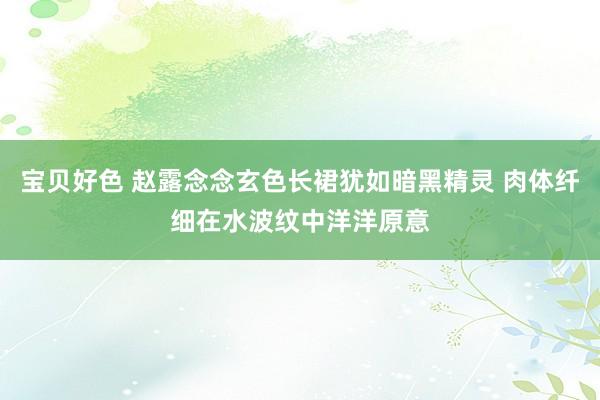 宝贝好色 赵露念念玄色长裙犹如暗黑精灵 肉体纤细在水波纹中洋洋原意